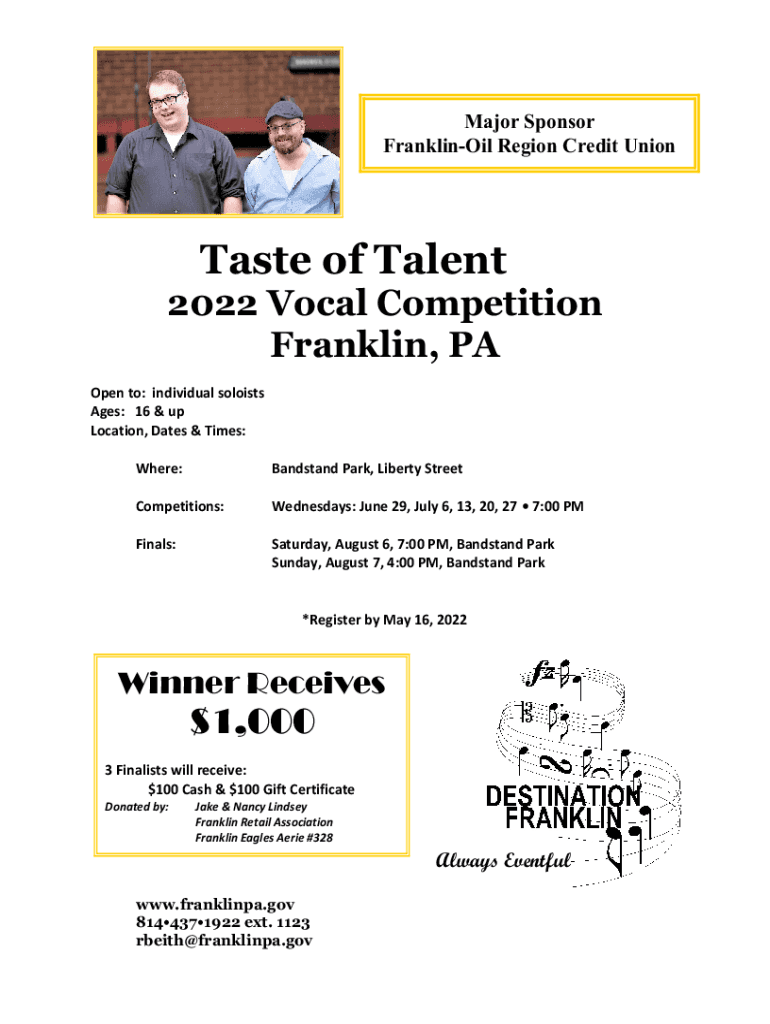 Major Sponsor
Franklin-Oil Region Credit Union

Taste of Talent
2022 Vocal Competition
Franklin, PA

Open to: individual soloists
Ages: 16 & up
Location, Dates & Times:

Where: Bandstand Park, Liberty Street

Competitions: Wednesdays: June 29, July 6, 13, 20, 27 • 7:00 PM

Finals: Saturday, August 6, 7:00 PM, Bandstand Park
Sunday, August 7, 4:00 PM, Bandstand Park

*Register by May 16, 2022

Winner Receives
$1,000

3 Finalists will receive:
$100 Cash & $100 Gift Certificate
Donated by: Jake & Nancy Lindsey
Franklin Retail Association
Franklin Eagles Aerie #328

DESTINATION
FRANKLIN
Always Eventful

www.franklinpa.gov
814•437•1922 ext. 1123
rbeith@franklinpa.gov